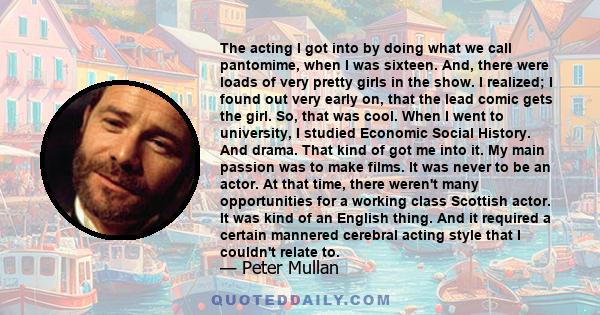 The acting I got into by doing what we call pantomime, when I was sixteen. And, there were loads of very pretty girls in the show. I realized; I found out very early on, that the lead comic gets the girl. So, that was cool. When I went to university, I studied Economic Social History. And drama. That kind of got me into it. My main passion was to make films. It was never to be an actor. At that time, there weren't many opportunities for a working class Scottish actor. It was kind of an English thing. And it required a certain mannered cerebral acting style that I couldn't relate to.

— Peter Mullan

QUOTEDDAILY.COM